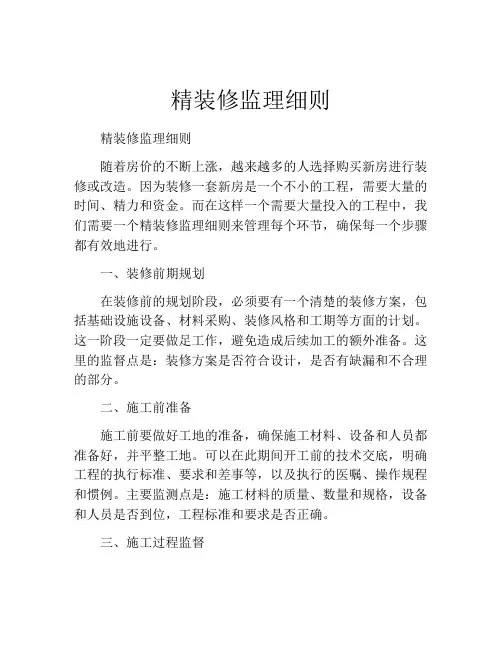 精装修监理细则

精装修监理细则

随着房价的不断上涨，越来越多的人选择购买新房进行装修或改造。因为装修一套新房是一个不小的工程，需要大量的时间、精力和资金。而在这样一个需要大量投入的工程中，我们需要一个精装修监理细则来管理每个环节，确保每一个步骤都有效地进行。

一、装修前期规划

在装修前的规划阶段，必须要有一个清楚的装修方案，包括基础设施设备、材料采购、装修风格和工期等方面的计划。这一阶段一定要做足工作，避免造成后续加工的额外准备。这里的监督点是：装修方案是否符合设计，是否有缺漏和不合理的部分。

二、施工前准备

施工前要做好工地的准备，确保施工材料、设备和人员都准备好，并平整工地。可以在此期间开工前的技术交底，明确工程的执行标准、要求和差事等，以及执行的医嘱、操作规程和惯例。主要监测点是：施工材料的质量、数量和规格，设备和人员是否到位，工程标准和要求是否正确。

三、施工过程监督